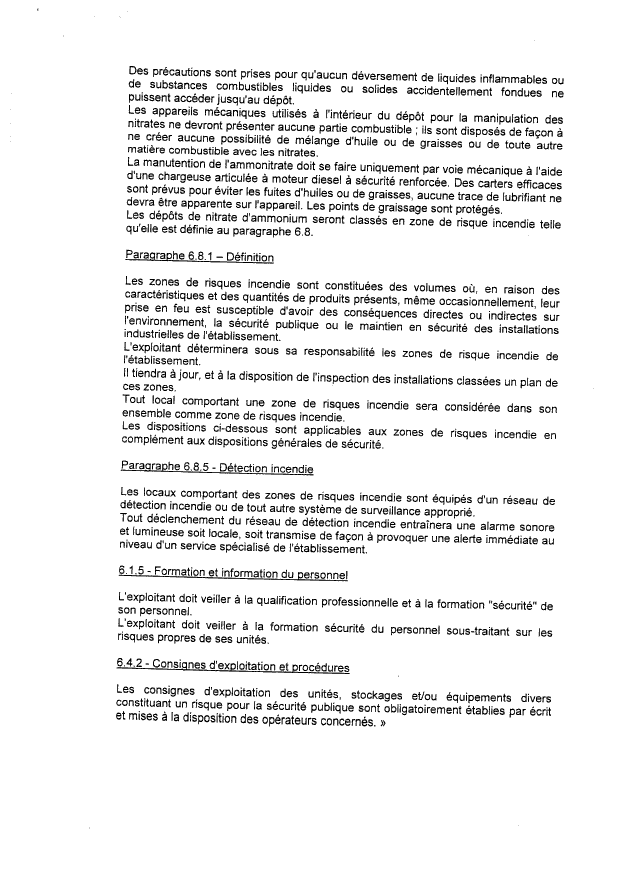 Des précautions sont prises pour qu'aucun déversement de liquides inflammables ou de substances combustibles liquides ou solides accidentellement fondues ne puissent accéder jusqu'au dépôt.
Les appareils mécaniques utilisés à l'intérieur du dépôt pour la manipulation des nitrates ne devront présenter aucune partie combustible ; ils sont disposés de façon à ne créer aucune possibilité de mélange d'huile ou de graisses ou de toute autre matière combustible avec les nitrates.
La manutention de l'ammonitrate doit se faire uniquement par voie mécanique à l'aide d'une chargeuse articulée à moteur diesel à sécurité renforcée. Des carters efficaces sont prévus pour éviter les fuites d'huiles ou de graisses, aucune trace de lubrifiant ne devra être apparente sur l'appareil. Les points de graissage sont protégés.
Les dépôts de nitrate d'ammonium seront classés en zone de risque incendie telle qu'elle est définie au paragraphe 6.8.

Paragraphe 6.8.1 – Définition

Les zones de risques incendie sont constituées des volumes où, en raison des caractéristiques et des quantités de produits présents, même occasionnellement, leur prise en feu est susceptible d'avoir des conséquences directes ou indirectes sur l'environnement, la sécurité publique ou le maintien en sécurité des installations industrielles de l'établissement.
L'exploitant déterminera sous sa responsabilité les zones de risque incendie de l'établissement.
Il tiendra à jour, et à la disposition de l'inspection des installations classées un plan de ces zones.
Tout local comportant une zone de risques incendie sera considérée dans son ensemble comme zone de risques incendie.
Les dispositions ci-dessous sont applicables aux zones de risques incendie en complément aux dispositions générales de sécurité.

Paragraphe 6.8.5 - Détection incendie

Les locaux comportant des zones de risques incendie sont équipés d'un réseau de détection incendie ou de tout autre système de surveillance approprié.
Tout déclenchement du réseau de détection incendie entraînera une alarme sonore et lumineuse soit locale, soit transmise de façon à provoquer une alerte immédiate au niveau d'un service spécialisé de l'établissement.

6.1.5 - Formation et information du personnel

L'exploitant doit veiller à la qualification professionnelle et à la formation "sécurité" de son personnel.
L'exploitant doit veiller à la formation sécurité du personnel sous-traitant sur les risques propres de ses unités.

6.4.2 - Consignes d'exploitation et procédures

Les consignes d'exploitation des unités, stockages et/ou équipements divers constituant un risque pour la sécurité publique sont obligatoirement établies par écrit et mises à la disposition des opérateurs concernés. »